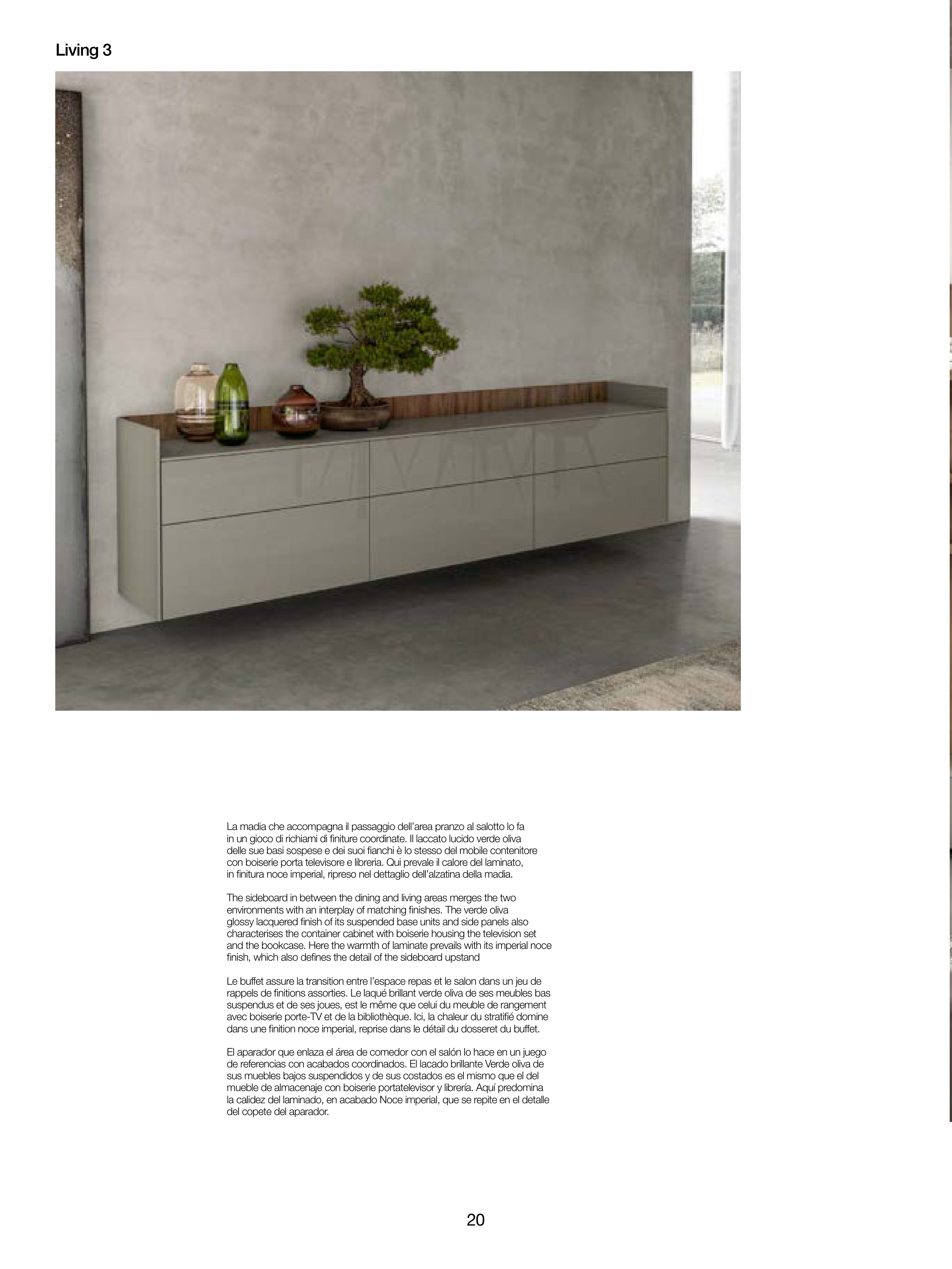 Living 3

La madia che accompagna il passaggio dell'area pranzo al salotto lo fa in un gioco di richiami di finiture coordinate. Il laccato lucido verde oliva delle sue basi sospese e dei suoi fianchi è lo stesso del mobile contenitore con boiserie porta televisore e libreria. Qui prevale il calore del laminato, in finitura noce imperial, ripreso nel dettaglio dell'alzatina della madia.

The sideboard in between the dining and living areas merges the two environments with an interplay of matching finishes. The verde oliva glossy lacquered finish of its suspended base units and side panels also characterises the container cabinet with boiserie housing the television set and the bookcase. Here the warmth of laminate prevails with its imperial noce finish, which also defines the detail of the sideboard upstand

Le buffet assure la transition entre l'espace repas et le salon dans un jeu de rappels de finitions assorties. Le laqué brillant verde oliva de ses meubles bas suspendus et de ses joues, est le même que celui du meuble de rangement avec boiserie porte-TV et de la bibliothèque. Ici, la chaleur du stratifié domine dans une finition noce imperial, reprise dans le détail du dosseret du buffet.

El aparador que enlaza el área de comedor con el salón lo hace en un juego de referencias con acabados coordinados. El lacado brillante Verde oliva de sus muebles bajos suspendidos y de sus costados es el mismo que el del mueble de almacenaje con boiserie portatelevisor y librería. Aquí predomina la calidez del laminado, en acabado Noce imperial, que se repite en el detalle del copete del aparador.

20